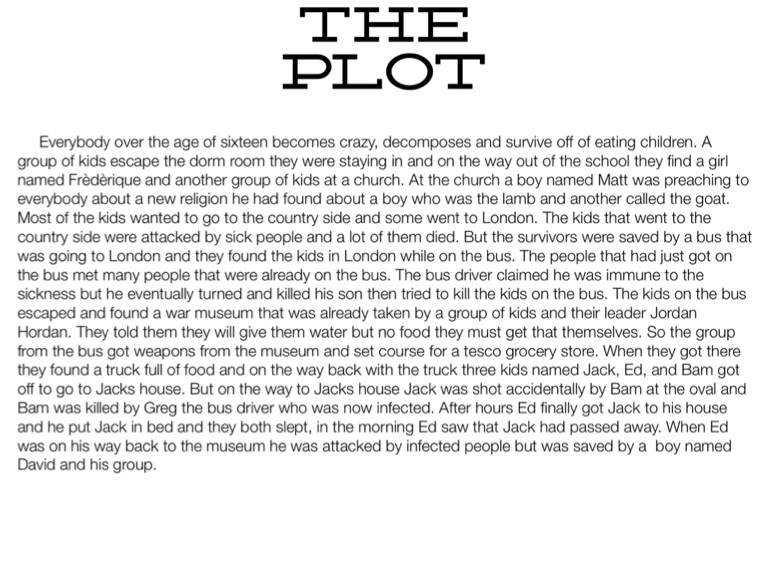 THE
PLOT

Everybody over the age of sixteen becomes crazy, decomposes and survive off of eating children. A group of kids escape the dorm room they were staying in and on the way out of the school they find a girl named Frèdèrique and another group of kids at a church. At the church a boy named Matt was preaching to everybody about a new religion he had found about a boy who was the lamb and another called the goat. Most of the kids wanted to go to the country side and some went to London. The kids that went to the country side were attacked by sick people and a lot of them died. But the survivors were saved by a bus that was going to London and they found the kids in London while on the bus. The people that had just got on the bus met many people that were already on the bus. The bus driver claimed he was immune to the sickness but he eventually turned and killed his son then tried to kill the kids on the bus. The kids on the bus escaped and found a war museum that was already taken by a group of kids and their leader Jordan Hordan. They told them they will give them water but no food they must get that themselves. So the group from the bus got weapons from the museum and set course for a tesco grocery store. When they got there they found a truck full of food and on the way back with the truck three kids named Jack, Ed, and Bam got off to go to Jacks house. But on the way to Jacks house Jack was shot accidentally by Bam at the oval and Bam was killed by Greg the bus driver who was now infected. After hours Ed finally got Jack to his house and he put Jack in bed and they both slept, in the morning Ed saw that Jack had passed away. When Ed was on his way back to the museum he was attacked by infected people but was saved by a boy named David and his group.